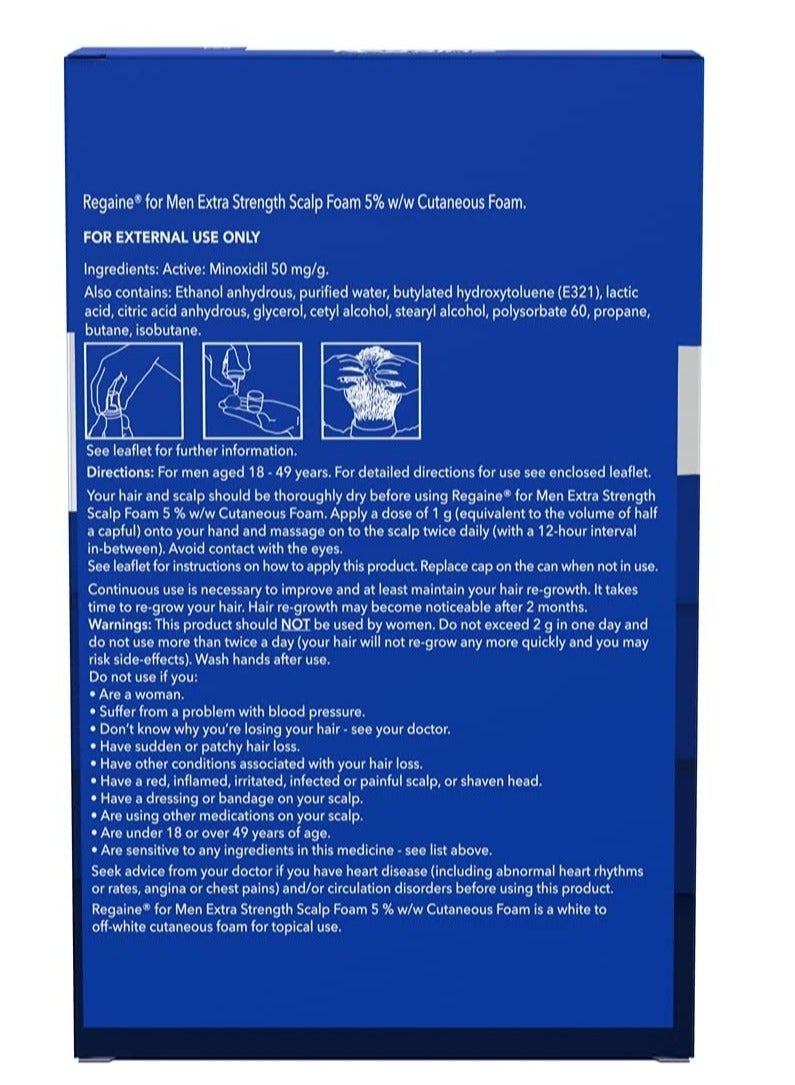 Regaine® for Men Extra Strength Scalp Foam 5% w/w Cutaneous Foam.

FOR EXTERNAL USE ONLY

Ingredients: Active: Minoxidil 50 mg/g.
Also contains: Ethanol anhydrous, purified water, butylated hydroxytoluene (E321), lactic acid, citric acid anhydrous, glycerol, cetyl alcohol, stearyl alcohol, polysorbate 60, propane, butane, isobutane.

See leaflet for further information.
Directions: For men aged 18 - 49 years. For detailed directions for use see enclosed leaflet.
Your hair and scalp should be thoroughly dry before using Regaine® for Men Extra Strength Scalp Foam 5 % w/w Cutaneous Foam. Apply a dose of 1 g (equivalent to the volume of half a capful) onto your hand and massage on to the scalp twice daily (with a 12-hour interval in-between). Avoid contact with the eyes.
See leaflet for instructions on how to apply this product. Replace cap on the can when not in use.
Continuous use is necessary to improve and at least maintain your hair re-growth. It takes time to re-grow your hair. Hair re-growth may become noticeable after 2 months.
Warnings: This product should NOT be used by women. Do not exceed 2 g in one day and do not use more than twice a day (your hair will not re-grow any more quickly and you may risk side-effects). Wash hands after use.
Do not use if you:
• Are a woman.
• Suffer from a problem with blood pressure.
• Don't know why you're losing your hair - see your doctor.
• Have sudden or patchy hair loss.
• Have other conditions associated with your hair loss.
• Have a red, inflamed, irritated, infected or painful scalp, or shaven head.
• Have a dressing or bandage on your scalp.
• Are using other medications on your scalp.
• Are under 18 or over 49 years of age.
• Are sensitive to any ingredients in this medicine - see list above.
Seek advice from your doctor if you have heart disease (including abnormal heart rhythms or rates, angina or chest pains) and/or circulation disorders before using this product.
Regaine® for Men Extra Strength Scalp Foam 5 % w/w Cutaneous Foam is a white to off-white cutaneous foam for topical use.